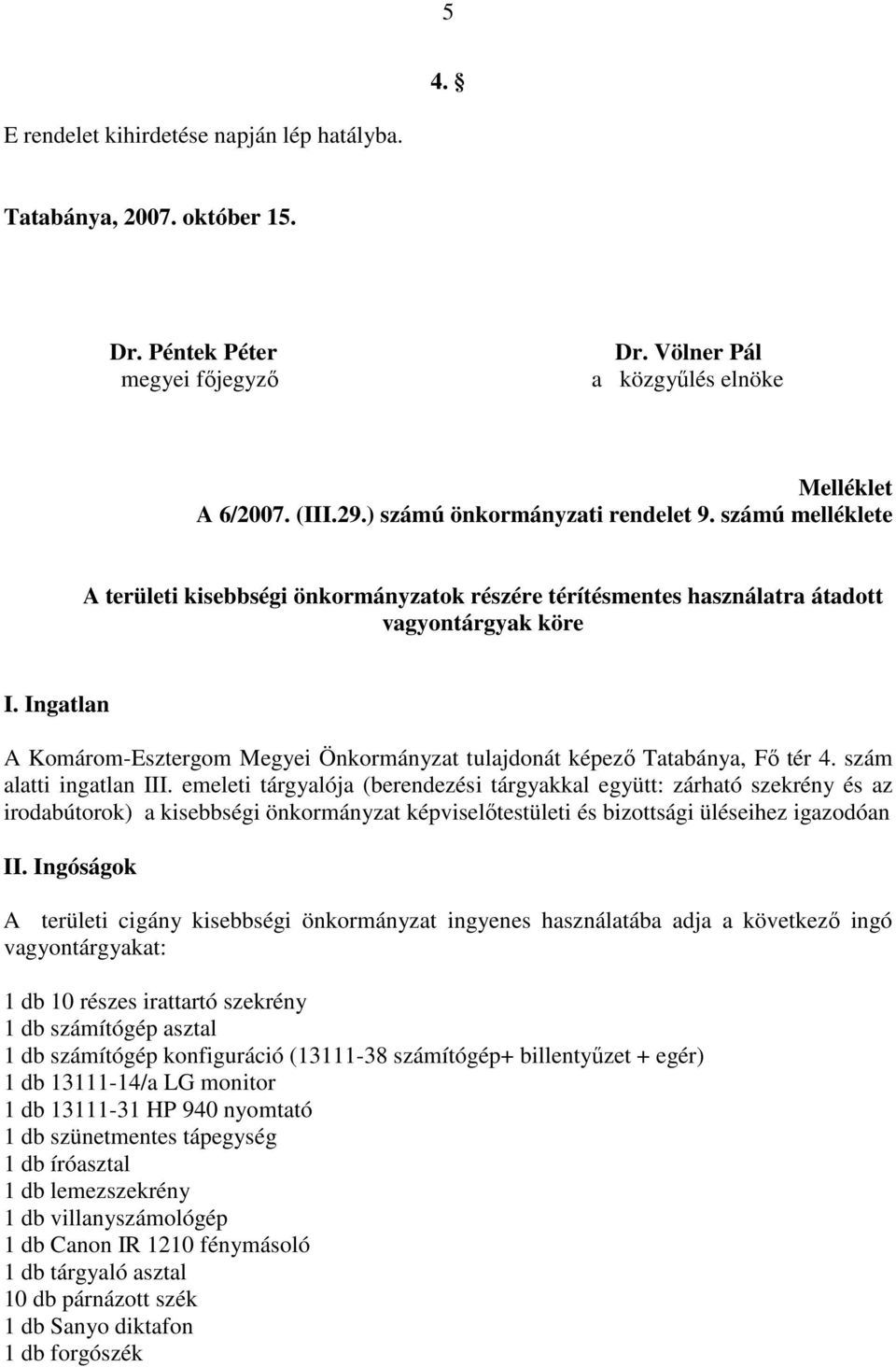 5

4. §

E rendelet kihirdetése napján lép hatályba.

Tatabánya, 2007. október 15.

Dr. Péntek Péter
megyei főjegyző

Dr. Völner Pál
a közgyűlés elnöke

Melléklet
A 6/2007. (III.29.) számú önkormányzati rendelet 9. számú melléklete

A területi kisebbségi önkormányzatok részére térítésmentes használatra átadott vagyontárgyak köre

I. Ingatlan

A Komárom-Esztergom Megyei Önkormányzat tulajdonát képező Tatabánya, Fő tér 4. szám alatti ingatlan III. emeleti tárgyalója (berendezési tárgyakkal együtt: zárható szekrény és az irodabútorok) a kisebbségi önkormányzat képviselőtestületi és bizottsági üléseihez igazodóan

II. Ingóságok

A területi cigány kisebbségi önkormányzat ingyenes használatába adja a következő ingó vagyontárgyakat:

1 db 10 részes irattartó szekrény
1 db számítógép asztal
1 db számítógép konfiguráció (13111-38 számítógép+ billentyűzet + egér)
1 db 13111-14/a LG monitor
1 db 13111-31 HP 940 nyomtató
1 db szünetmentes tápegység
1 db íróasztal
1 db lemezszekrény
1 db villanyszámológép
1 db Canon IR 1210 fénymásoló
1 db tárgyaló asztal
10 db párnázott szék
1 db Sanyo diktafon
1 db forgószék